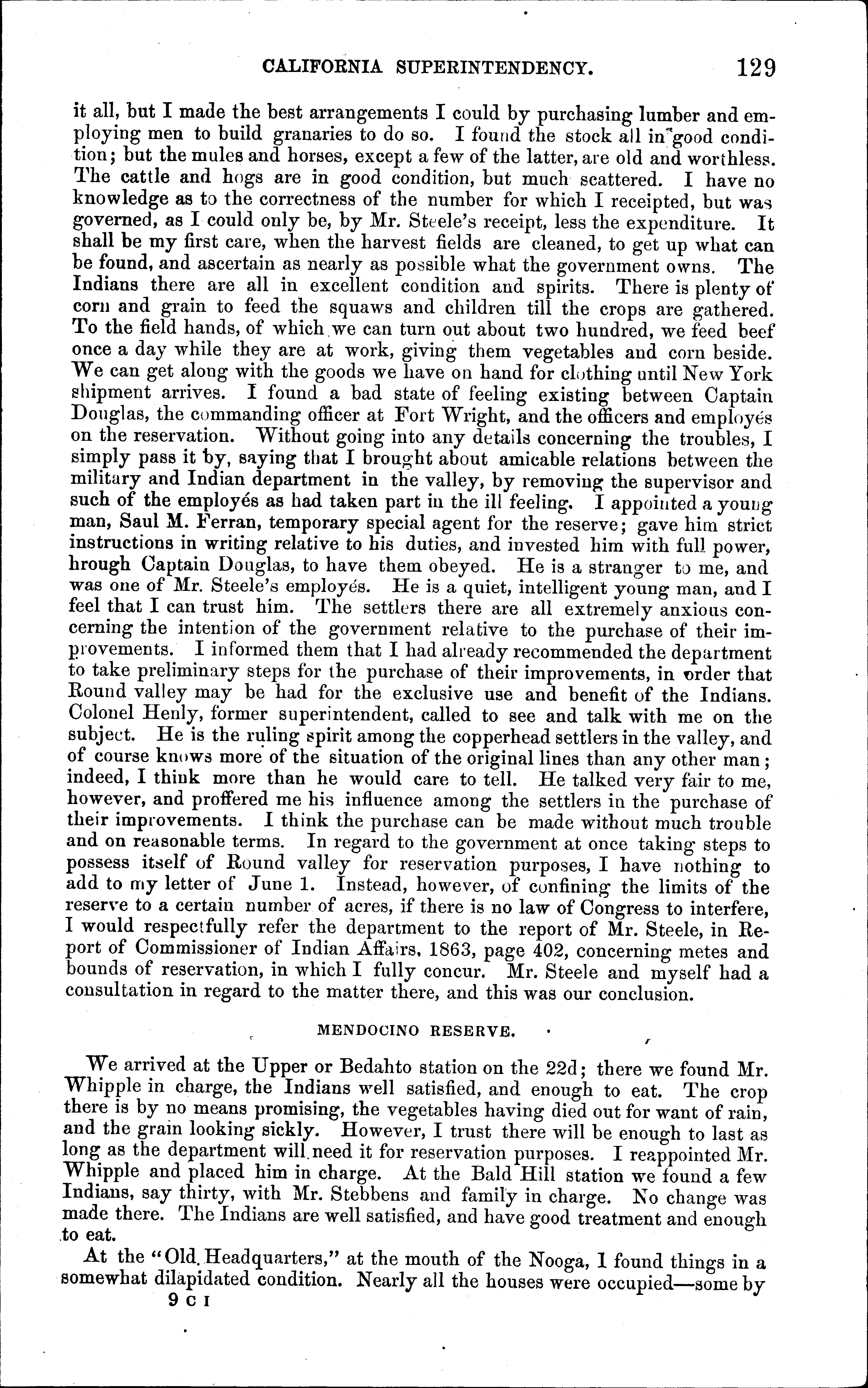 CALIFORNIA SUPERINTENDENCY. 129

it all, but I made the best arrangements I could by purchasing lumber and employing men to build granaries to do so. I found the stock all in good condition; but the mules and horses, except a few of the latter, are old and worthless. The cattle and hogs are in good condition, but much scattered. I have no knowledge as to the correctness of the number for which I receipted, but was governed, as I could only be, by Mr. Steele's receipt, less the expenditure. It shall be my first care, when the harvest fields are cleaned, to get up what can be found, and ascertain as nearly as possible what the government owns. The Indians there are all in excellent condition and spirits. There is plenty of corn and grain to feed the squaws and children till the crops are gathered. To the field hands, of which we can turn out about two hundred, we feed beef once a day while they are at work, giving them vegetables and corn beside. We can get along with the goods we have on hand for clothing until New York shipment arrives. I found a bad state of feeling existing between Captain Douglas, the commanding officer at Fort Wright, and the officers and employés on the reservation. Without going into any details concerning the troubles, I simply pass it by, saying that I brought about amicable relations between the military and Indian department in the valley, by removing the supervisor and such of the employés as had taken part in the ill feeling. I appointed a young man, Saul M. Ferran, temporary special agent for the reserve; gave him strict instructions in writing relative to his duties, and invested him with full power, hrough Captain Douglas, to have them obeyed. He is a stranger to me, and was one of Mr. Steele's employés. He is a quiet, intelligent young man, and I feel that I can trust him. The settlers there are all extremely anxious concerning the intention of the government relative to the purchase of their improvements. I informed them that I had already recommended the department to take preliminary steps for the purchase of their improvements, in order that Round valley may be had for the exclusive use and benefit of the Indians. Colonel Henly, former superintendent, called to see and talk with me on the subject. He is the ruling spirit among the copperhead settlers in the valley, and of course knows more of the situation of the original lines than any other man; indeed, I think more than he would care to tell. He talked very fair to me, however, and proffered me his influence among the settlers in the purchase of their improvements. I think the purchase can be made without much trouble and on reasonable terms. In regard to the government at once taking steps to possess itself of Round valley for reservation purposes, I have nothing to add to my letter of June 1. Instead, however, of confining the limits of the reserve to a certain number of acres, if there is no law of Congress to interfere, I would respectfully refer the department to the report of Mr. Steele, in Report of Commissioner of Indian Affairs, 1863, page 402, concerning metes and bounds of reservation, in which I fully concur. Mr. Steele and myself had a consultation in regard to the matter there, and this was our conclusion.

MENDOCINO RESERVE.

We arrived at the Upper or Bedahto station on the 22d; there we found Mr. Whipple in charge, the Indians well satisfied, and enough to eat. The crop there is by no means promising, the vegetables having died out for want of rain, and the grain looking sickly. However, I trust there will be enough to last as long as the department will need it for reservation purposes. I reappointed Mr. Whipple and placed him in charge. At the Bald Hill station we found a few Indians, say thirty, with Mr. Stebbens and family in charge. No change was made there. The Indians are well satisfied, and have good treatment and enough to eat.

At the "Old Headquarters," at the mouth of the Nooga, I found things in a somewhat dilapidated condition. Nearly all the houses were occupied—some by

9 C I